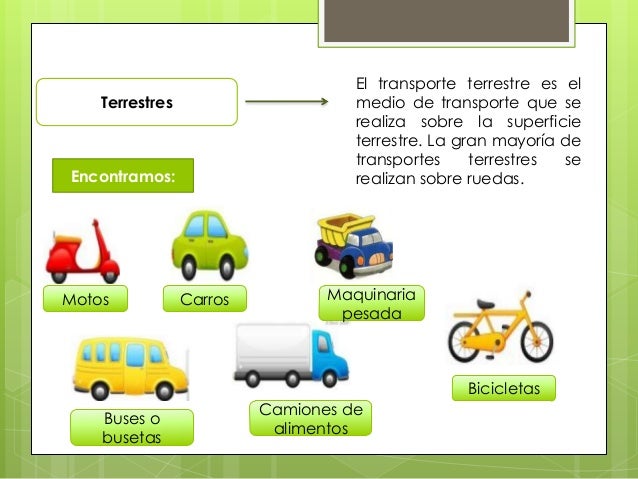 Terrestres

El transporte terrestre es el medio de transporte que se realiza sobre la superficie terrestre. La gran mayoría de transportes terrestres se realizan sobre ruedas.

Encontramos:

Motos

Carros

Maquinaria pesada

Buses o busetas

Camiones de alimentos

Bicicletas